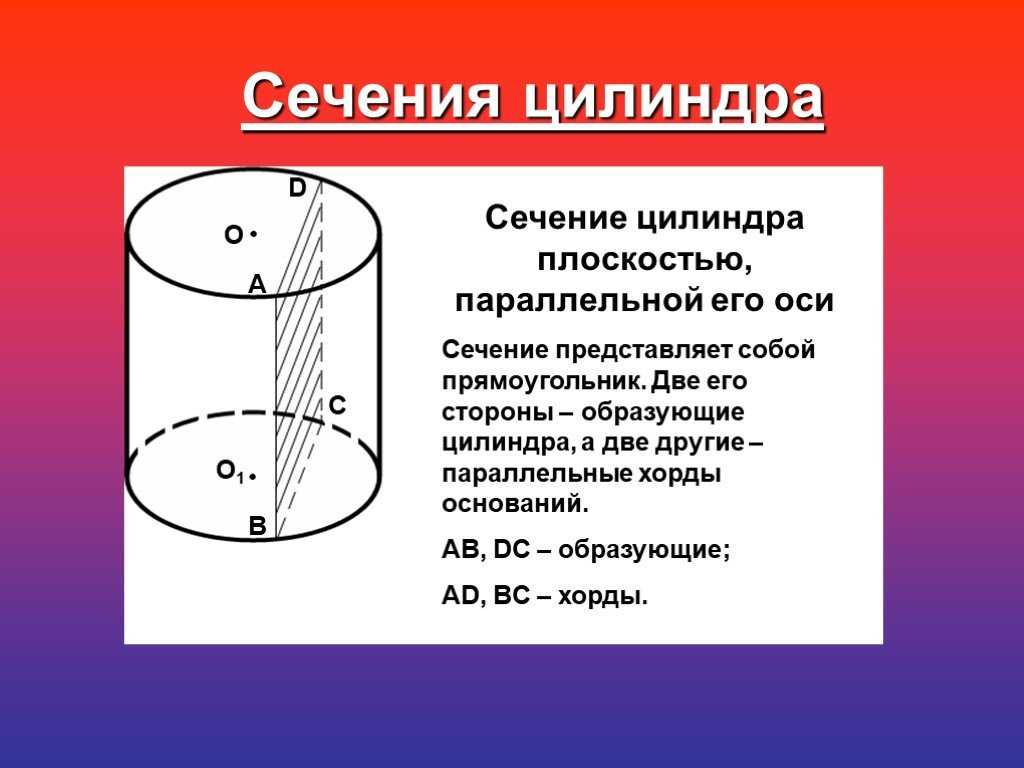 Сечения цилиндра

D
O
A
C
$O_1$
B

Сечение цилиндра плоскостью, параллельной его оси

Сечение представляет собой прямоугольник. Две его стороны – образующие цилиндра, а две другие – параллельные хорды оснований.

AB, DC – образующие;

AD, BC – хорды.